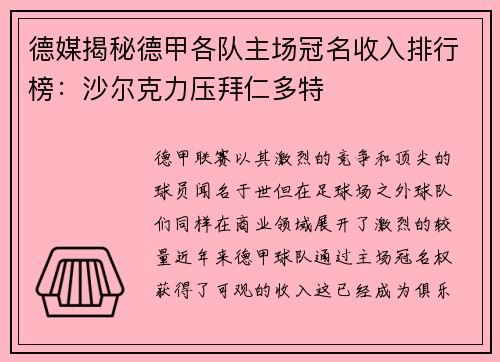 德媒揭秘德甲各队主场冠名收入排行榜：沙尔克力压拜仁多特

德甲联赛以其激烈的竞争和顶尖的球员闻名于世但在足球场之外球队们同样在商业领域展开了激烈的较量近年来德甲球队通过主场冠名权获得了可观的收入这已经成为俱乐